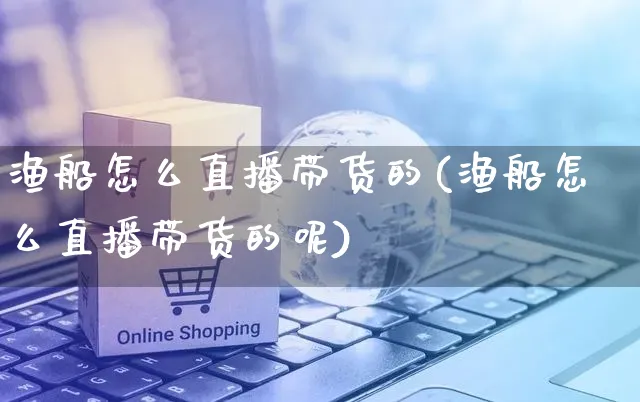 渔船怎么直播带货的(渔船怎么直播带货的呢)

Online Shopping